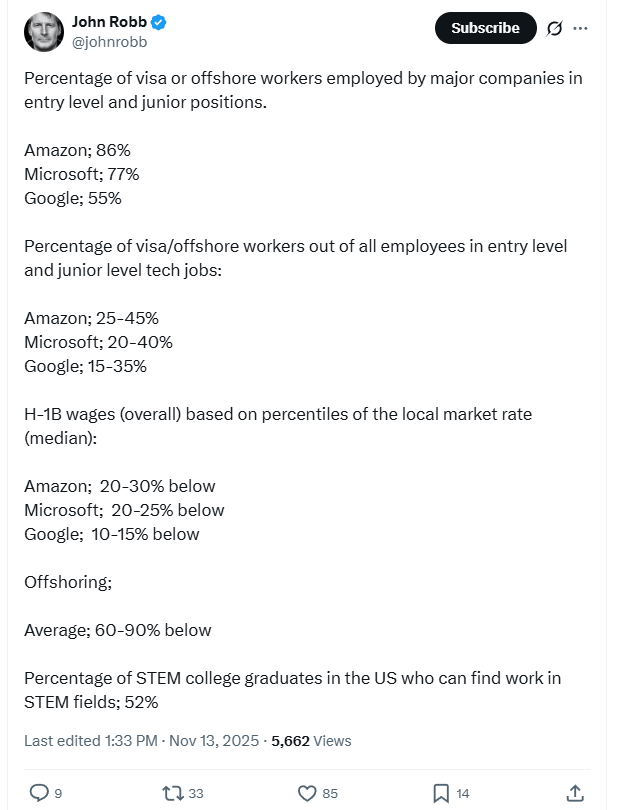 John Robb
@johnrobb

Subscribe

Percentage of visa or offshore workers employed by major companies in entry level and junior positions.

Amazon; 86%
Microsoft; 77%
Google; 55%

Percentage of visa/offshore workers out of all employees in entry level and junior level tech jobs:

Amazon; 25-45%
Microsoft; 20-40%
Google; 15-35%

H-1B wages (overall) based on percentiles of the local market rate (median):

Amazon; 20-30% below
Microsoft; 20-25% below
Google; 10-15% below

Offshoring;

Average; 60-90% below

Percentage of STEM college graduates in the US who can find work in STEM fields; 52%

Last edited 1:33 PM · Nov 13, 2025 · 5,662 Views

9
33
85
14